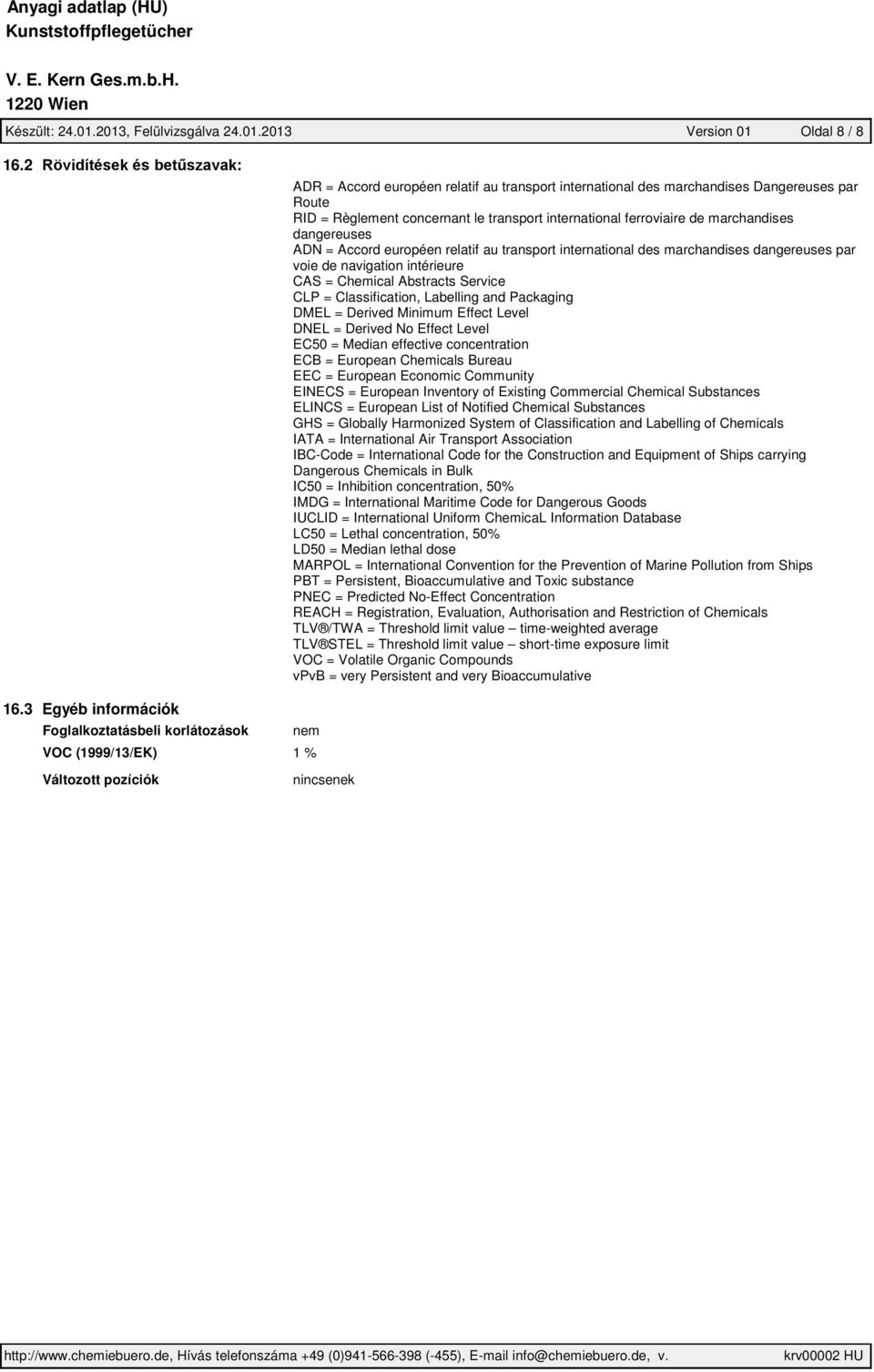 Anyagi adatlap (HU)
Kunststoffpflegetücher
V. E. Kern Ges.m.b.H.
1220 Wien

Készült: 24.01.2013, Felülvizsgálva 24.01.2013 Version 01 Oldal 8 / 8

16.2 Rövidítések és betűszavak:

ADR = Accord européen relatif au transport international des marchandises Dangereuses par Route
RID = Règlement concernant le transport international ferroviaire de marchandises dangereuses
ADN = Accord européen relatif au transport international des marchandises dangereuses par voie de navigation intérieure
CAS = Chemical Abstracts Service
CLP = Classification, Labelling and Packaging
DMEL = Derived Minimum Effect Level
DNEL = Derived No Effect Level
EC50 = Median effective concentration
ECB = European Chemicals Bureau
EEC = European Economic Community
EINECS = European Inventory of Existing Commercial Chemical Substances
ELINCS = European List of Notified Chemical Substances
GHS = Globally Harmonized System of Classification and Labelling of Chemicals
IATA = International Air Transport Association
IBC-Code = International Code for the Construction and Equipment of Ships carrying Dangerous Chemicals in Bulk
IC50 = Inhibition concentration, 50%
IMDG = International Maritime Code for Dangerous Goods
IUCLID = International Uniform ChemicaL Information Database
LC50 = Lethal concentration, 50%
LD50 = Median lethal dose
MARPOL = International Convention for the Prevention of Marine Pollution from Ships
PBT = Persistent, Bioaccumulative and Toxic substance
PNEC = Predicted No-Effect Concentration
REACH = Registration, Evaluation, Authorisation and Restriction of Chemicals
TLV®/TWA = Threshold limit value – time-weighted average
TLV®STEL = Threshold limit value – short-time exposure limit
VOC = Volatile Organic Compounds
vPvB = very Persistent and very Bioaccumulative

16.3 Egyéb információk

Foglalkoztatásbeli korlátozások nem

VOC (1999/13/EK) 1 %

Változott pozíciók nincsenek

http://www.chemiebuero.de, Hívás telefonszáma +49 (0)941-566-398 (-455), E-mail info@chemiebuero.de, v. krv00002 HU